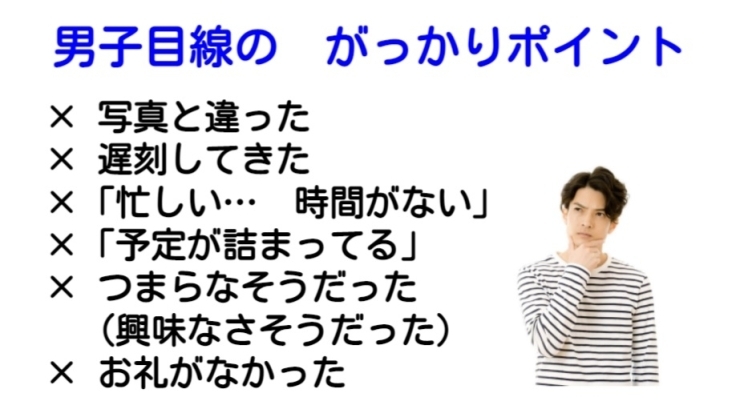 男子目線の　がっかりポイント

× 写真と違った
× 遅刻してきた
×「忙しい…　時間がない」
×「予定が詰まってる」
× つまらなそうだった
（興味なさそうだった）
× お礼がなかった